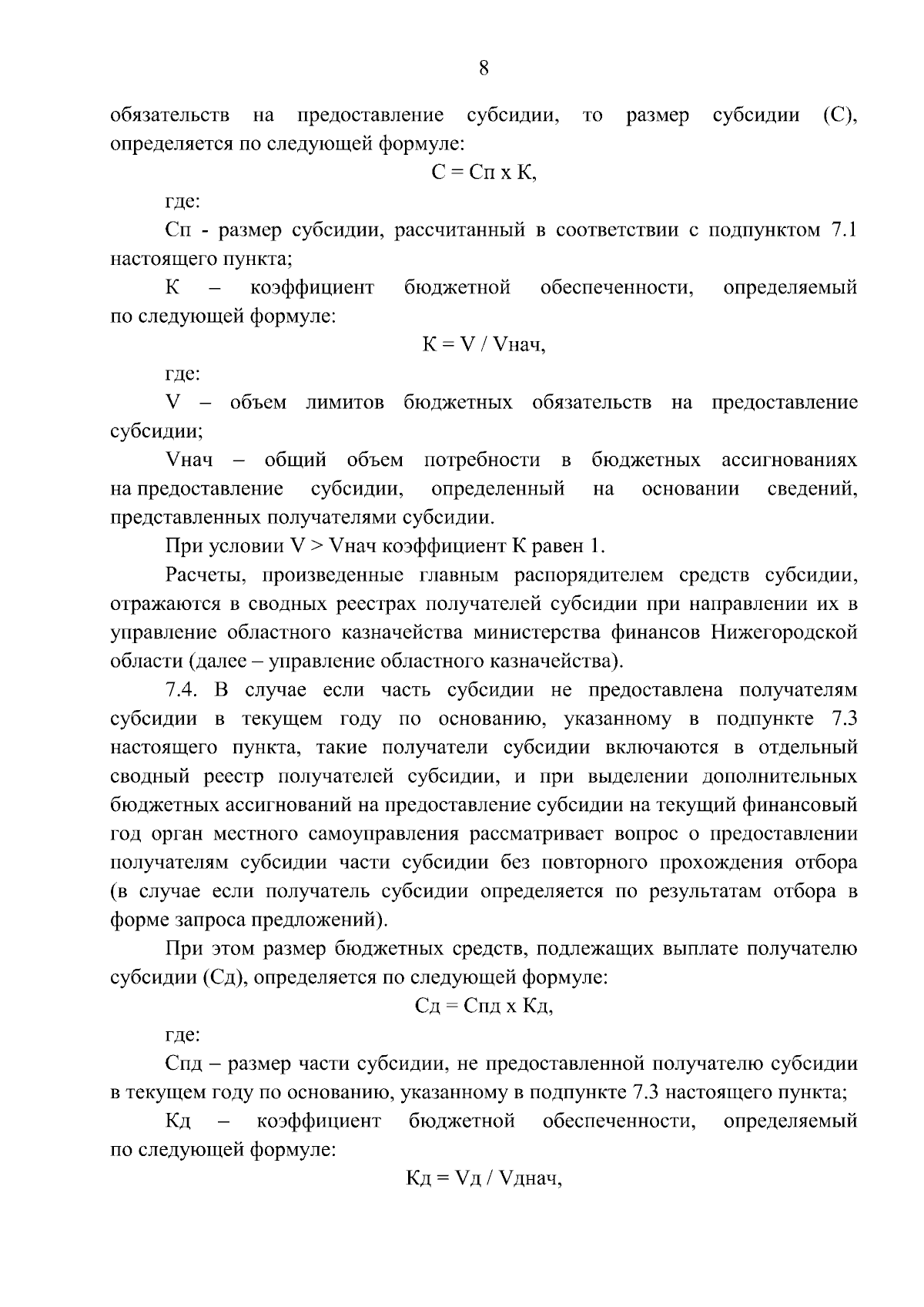 8

обязательств на предоставление субсидии, то размер субсидии (С), определяется по следующей формуле:

С = Сп х К,

где:

Сп - размер субсидии, рассчитанный в соответствии с подпунктом 7.1 настоящего пункта;

К – коэффициент бюджетной обеспеченности, определяемый по следующей формуле:

К = V / Vнач,

где:

V – объем лимитов бюджетных обязательств на предоставление субсидии;

Vнач – общий объем потребности в бюджетных ассигнованиях на предоставление субсидии, определенный на основании сведений, представленных получателями субсидии.

При условии V > Vнач коэффициент К равен 1.

Расчеты, произведенные главным распорядителем средств субсидии, отражаются в сводных реестрах получателей субсидии при направлении их в управление областного казначейства министерства финансов Нижегородской области (далее – управление областного казначейства).

7.4. В случае если часть субсидии не предоставлена получателям субсидии в текущем году по основанию, указанному в подпункте 7.3 настоящего пункта, такие получатели субсидии включаются в отдельный сводный реестр получателей субсидии, и при выделении дополнительных бюджетных ассигнований на предоставление субсидии на текущий финансовый год орган местного самоуправления рассматривает вопрос о предоставлении получателям субсидии части субсидии без повторного прохождения отбора (в случае если получатель субсидии определяется по результатам отбора в форме запроса предложений).

При этом размер бюджетных средств, подлежащих выплате получателю субсидии (Сд), определяется по следующей формуле:

Сд = Спд х Кд,

где:

Спд – размер части субсидии, не предоставленной получателю субсидии в текущем году по основанию, указанному в подпункте 7.3 настоящего пункта;

Кд – коэффициент бюджетной обеспеченности, определяемый по следующей формуле:

Кд = Vд / Vднач,